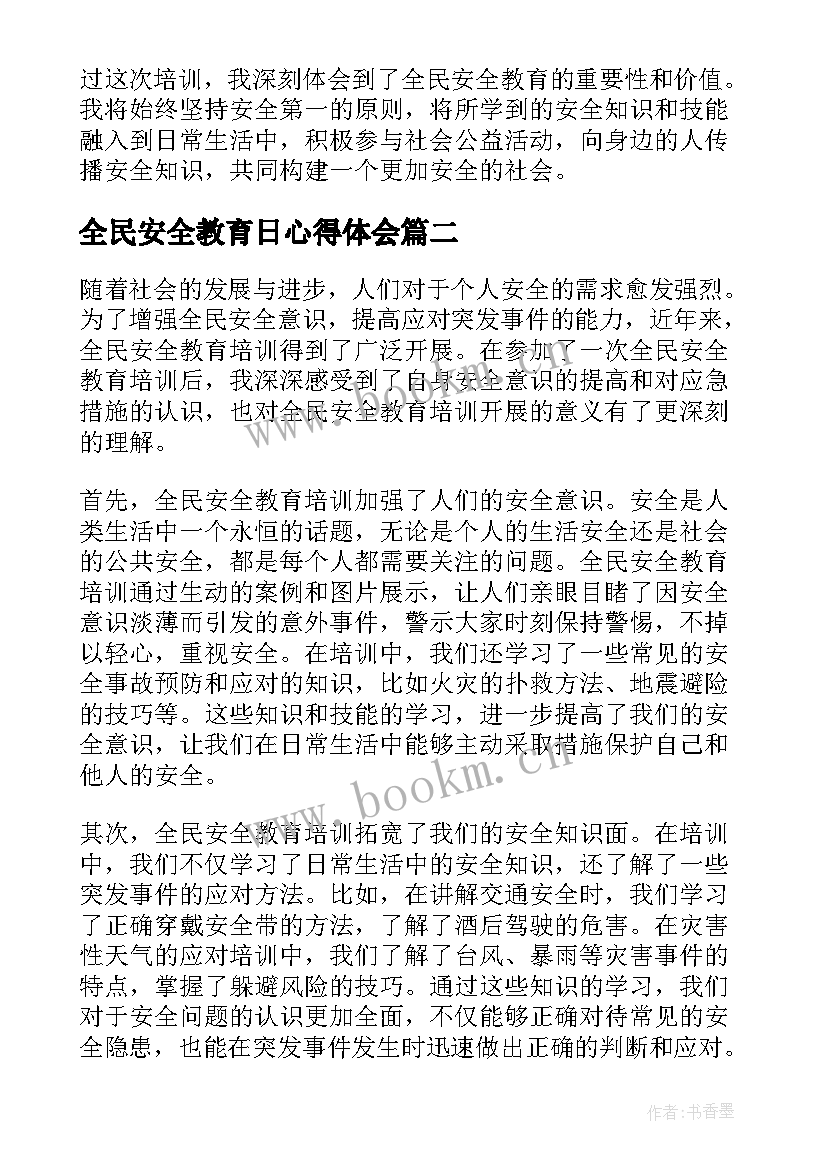 过这次培训，我深刻体会到了全民安全教育的重要性和价值。我将始终坚持安全第一的原则，将所学到的安全知识和技能融入到日常生活中，积极参与社会公益活动，向身边的人传播安全知识，共同构建一个更加安全的社会。

全民安全教育日心得体会篇二

随着社会的发展与进步，人们对于个人安全的需求愈发强烈。为了增强全民安全意识，提高应对突发事件的能力，近年来，全民安全教育培训得到了广泛开展。在参加了一次全民安全教育培训后，我深深感受到了自身安全意识的提高和对应急措施的认识，也对全民安全教育培训开展的意义有了更深刻的理解。

首先，全民安全教育培训加强了人们的安全意识。安全是人类生活中一个永恒的话题，无论是个人的生活安全还是社会的公共安全，都是每个人都需要关注的问题。全民安全教育培训通过生动的案例和图片展示，让人们亲眼目睹了因安全意识淡薄而引发的意外事件，警示大家时刻保持警惕，不掉以轻心，重视安全。在培训中，我们还学习了一些常见的安全事故预防和应对的知识，比如火灾的扑救方法、地震避险的技巧等。这些知识和技能的学习，进一步提高了我们的安全意识，让我们在日常生活中能够主动采取措施保护自己和他人的安全。

其次，全民安全教育培训拓宽了我们的安全知识面。在培训中，我们不仅学习了日常生活中的安全知识，还了解了一些突发事件的应对方法。比如，在讲解交通安全时，我们学习了正确穿戴安全带的方法，了解了酒后驾驶的危害。在灾害性天气的应对培训中，我们了解了台风、暴雨等灾害事件的特点，掌握了躲避风险的技巧。通过这些知识的学习，我们对于安全问题的认识更加全面，不仅能够正确对待常见的安全隐患，也能在突发事件发生时迅速做出正确的判断和应对。

www.bookm.cn

作者：书香墨